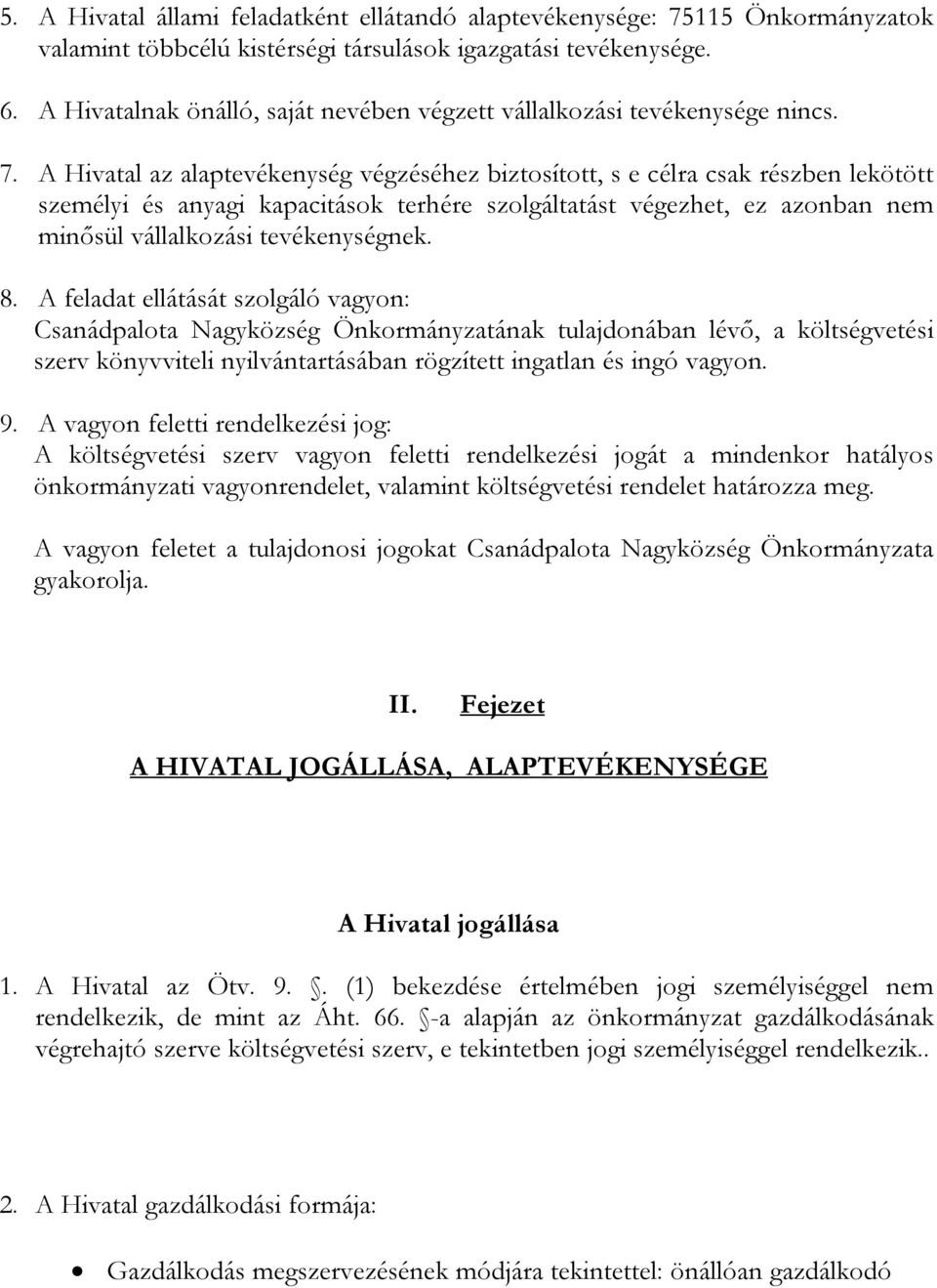 5. A Hivatal állami feladatként ellátandó alaptevékenysége: 75115 Önkormányzatok valamint többcélú kistérségi társulások igazgatási tevékenysége.

6. A Hivatalnak önálló, saját nevében végzett vállalkozási tevékenysége nincs.

7. A Hivatal az alaptevékenység végzéséhez biztosított, s e célra csak részben lekötött személyi és anyagi kapacitások terhére szolgáltatást végezhet, ez azonban nem minősül vállalkozási tevékenységnek.

8. A feladat ellátását szolgáló vagyon:
Csanádpalota Nagyközség Önkormányzatának tulajdonában lévő, a költségvetési szerv könyvviteli nyilvántartásában rögzített ingatlan és ingó vagyon.

9. A vagyon feletti rendelkezési jog:
A költségvetési szerv vagyon feletti rendelkezési jogát a mindenkor hatályos önkormányzati vagyonrendelet, valamint költségvetési rendelet határozza meg.

A vagyon feletet a tulajdonosi jogokat Csanádpalota Nagyközség Önkormányzata gyakorolja.

II. Fejezet

A HIVATAL JOGÁLLÁSA, ALAPTEVÉKENYSÉGE

A Hivatal jogállása

1. A Hivatal az Ötv. 9. §. (1) bekezdése értelmében jogi személyiséggel nem rendelkezik, de mint az Áht. 66. §-a alapján az önkormányzat gazdálkodásának végrehajtó szerve költségvetési szerv, e tekintetben jogi személyiséggel rendelkezik..

2. A Hivatal gazdálkodási formája:

• Gazdálkodás megszervezésének módjára tekintettel: önállóan gazdálkodó